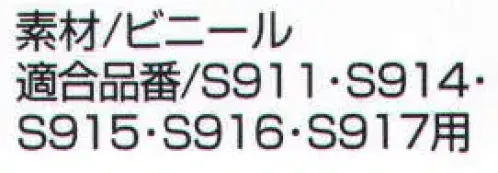 素材/ビニール
適合品番/S911・S914・S915・S916・S917用